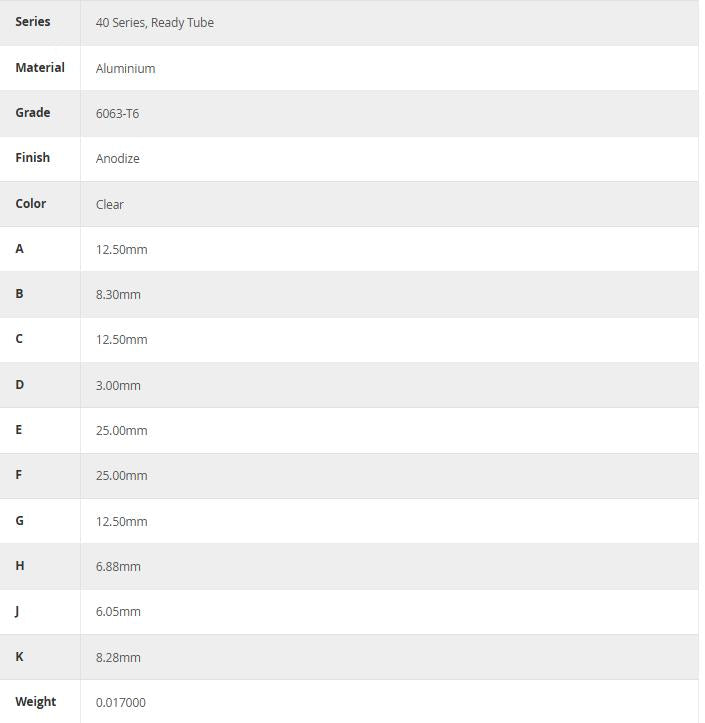 | Series | 40 Series, Ready Tube |
|---|---|
| Material | Aluminium |
| Grade | 6063-T6 |
| Finish | Anodize |
| Color | Clear |
| A | 12.50mm |
| B | 8.30mm |
| C | 12.50mm |
| D | 3.00mm |
| E | 25.00mm |
| F | 25.00mm |
| G | 12.50mm |
| H | 6.88mm |
| J | 6.05mm |
| K | 8.28mm |
| Weight | 0.017000 |